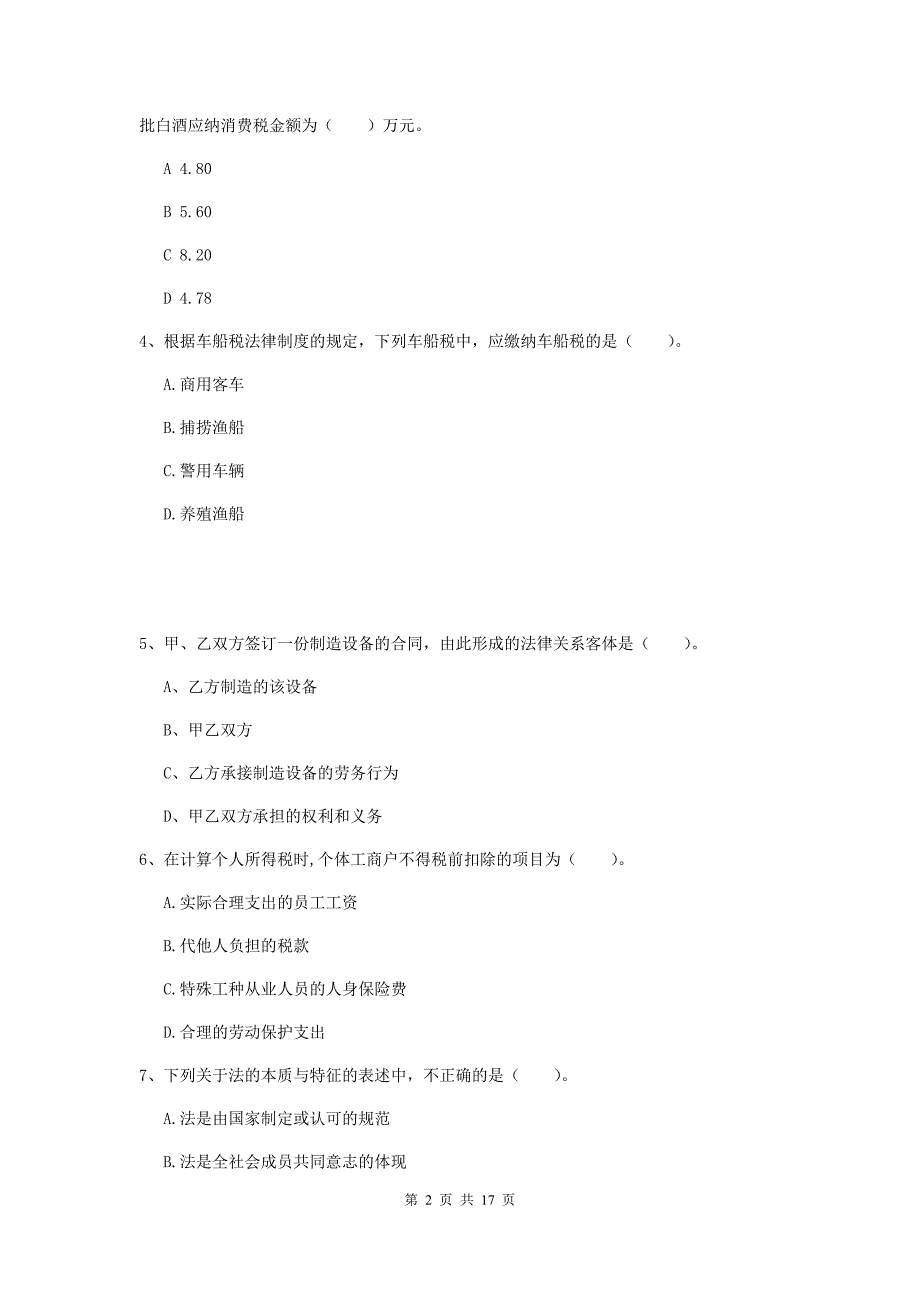 批白酒应纳消费税金额为（　　）万元。

A 4.80

B 5.60

C 8.20

D 4.78

4、根据车船税法律制度的规定，下列车船税中，应缴纳车船税的是（　　）。

A.商用客车

B.捕捞渔船

C.警用车辆

D.养殖渔船

5、甲、乙双方签订一份制造设备的合同，由此形成的法律关系客体是（　　）。

A、乙方制造的该设备

B、甲乙双方

C、乙方承接制造设备的劳务行为

D、甲乙双方承担的权利和义务

6、在计算个人所得税时，个体工商户不得税前扣除的项目为（　　）。

A.实际合理支出的员工工资

B.代他人负担的税款

C.特殊工种从业人员的人身保险费

D.合理的劳动保护支出

7、下列关于法的本质与特征的表述中，不正确的是（　　）。

A.法是由国家制定或认可的规范

B.法是全社会成员共同意志的体现

第 2 页 共 17 页